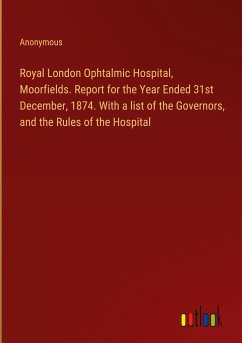 Anonymous

Royal London Ophtalmic Hospital, Moorfields. Report for the Year Ended 31st December, 1874. With a list of the Governors, and the Rules of the Hospital

outlook